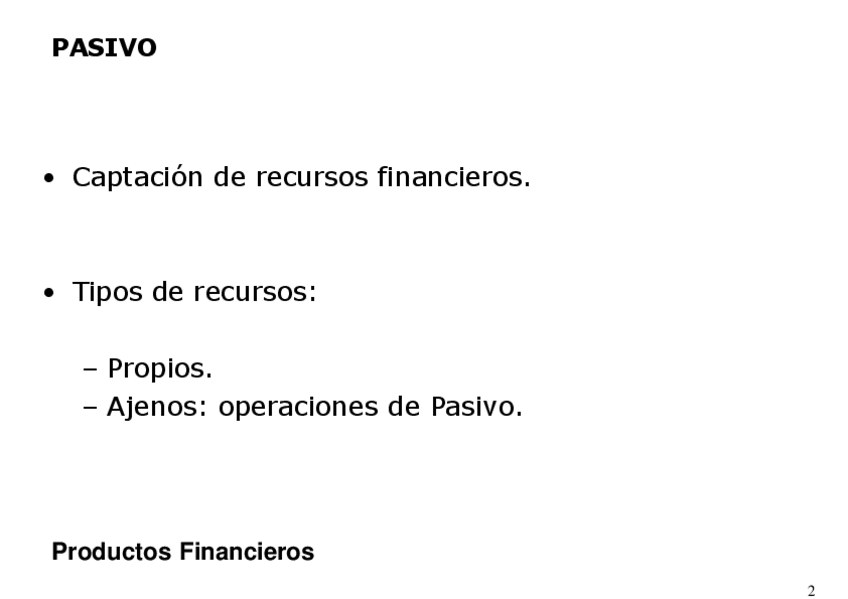 PASIVO

• Captación de recursos financieros.

• Tipos de recursos:

– Propios.
– Ajenos: operaciones de Pasivo.

Productos Financieros

2